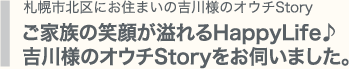 札幌市北区にお住まいの吉川様のオウチStory

ご家族の笑顔が溢れるHappyLife♪
吉川様のオウチStoryをお伺いました。